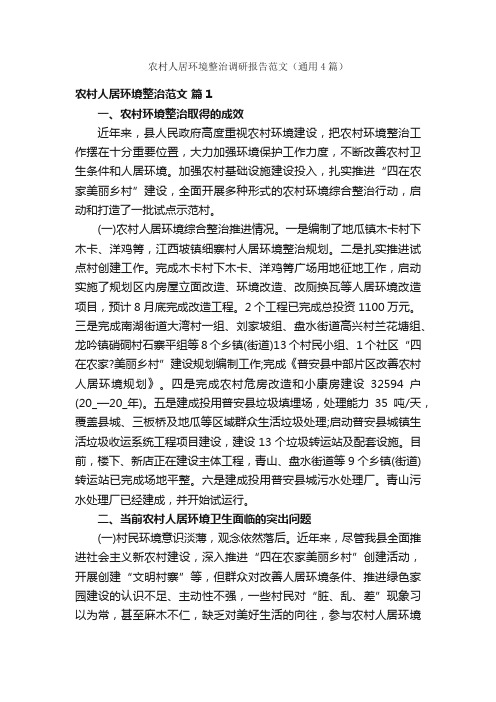 农村人居环境整治调研报告范文（通用4篇）

农村人居环境整治范文 篇1

一、农村环境整治取得的成效

近年来，县人民政府高度重视农村环境建设，把农村环境整治工作摆在十分重要位置，大力加强环境保护工作力度，不断改善农村卫生条件和人居环境。加强农村基础设施建设投入，扎实推进“四在农家美丽乡村”建设，全面开展多种形式的农村环境综合整治行动，启动和打造了一批试点示范村。

(一)农村人居环境综合整治推进情况。一是编制了地瓜镇木卡村下木卡、洋鸡箐，江西坡镇细寨村人居环境整治规划。二是扎实推进试点村创建工作。完成木卡村下木卡、洋鸡箐广场用地征地工作，启动实施了规划区内房屋立面改造、环境改造、改厕换瓦等人居环境改造项目，预计8月底完成改造工程。2个工程已完成总投资1100万元。三是完成南湖街道大湾村一组、刘家坡组、盘水街道高兴村兰花塘组、龙吟镇硝硐村石寨平组等8个乡镇(街道)13个村民小组、1个社区“四在农家?美丽乡村”建设规划编制工作;完成《普安县中部片区改善农村人居环境规划》。四是完成农村危房改造和小康房建设 32594 户(20_—20_年)。五是建成投用普安县垃圾填埋场，处理能力 35 吨/天，覆盖县城、三板桥及地瓜等区域群众生活垃圾处理;启动普安县城镇生活垃圾收运系统工程项目建设，建设13个垃圾转运站及配套设施。目前，楼下、新店正在建设主体工程，青山、盘水街道等9个乡镇(街道)转运站已完成场地平整。六是建成投用普安县城污水处理厂。青山污水处理厂已经建成，并开始试运行。

二、当前农村人居环境卫生面临的突出问题

(一)村民环境意识淡薄，观念依然落后。近年来，尽管我县全面推进社会主义新农村建设，深入推进“四在农家美丽乡村”创建活动，开展创建“文明村寨”等，但群众对改善人居环境条件、推进绿色家园建设的认识不足、主动性不强，一些村民对“脏、乱、差”现象习以为常，甚至麻木不仁，缺乏对美好生活的向往，参与农村人居环境